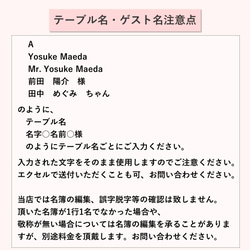 テーブル名・ゲスト名注意点

A
Yosuke Maeda
Mr. Yosuke Maeda
前田　陽介　様
田中　めぐみ　ちゃん

のように、
テーブル名
名字○名前○様
のようにテーブル名ごとにご入力ください。

入力された文字をそのまま使用しますのでご注意ください。
エクセルで送付いただくことも可、お問い合わせください。

当店では名簿の編集、誤字脱字等の確認は致しません。
頂いた名簿が1行1名でなかった場合や、
敬称が無い場合については名簿の編集を承ることがありますが、別途料金を頂戴します。お問い合わせください。